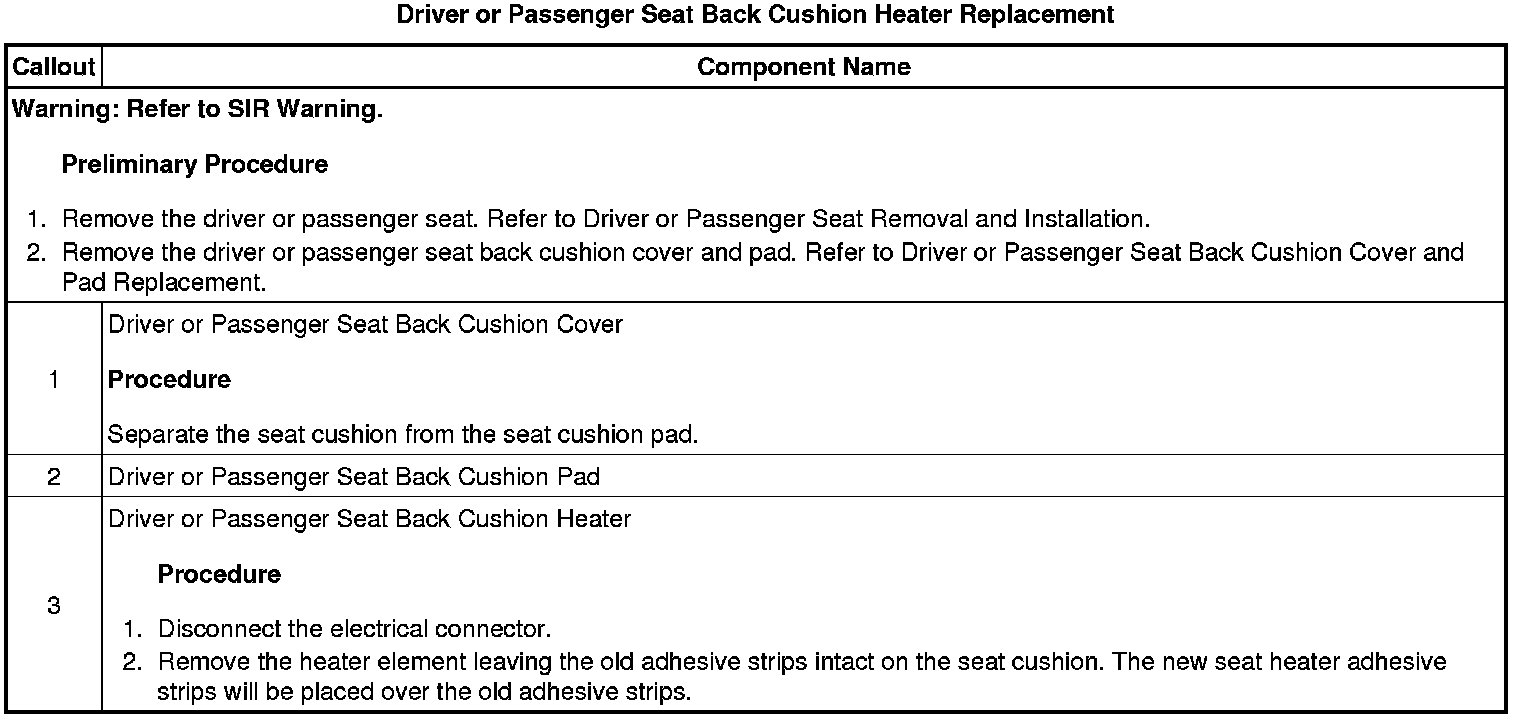 Driver or Passenger Seat Back Cushion Heater Replacement

| Callout | Component Name |
|---|---|
| Warning: Refer to SIR Warning.<br><br>Preliminary Procedure<br><br>1. Remove the driver or passenger seat. Refer to Driver or Passenger Seat Removal and Installation.<br>2. Remove the driver or passenger seat back cushion cover and pad. Refer to Driver or Passenger Seat Back Cushion Cover and Pad Replacement. | |
| 1 | Driver or Passenger Seat Back Cushion Cover<br><br>Procedure<br><br>Separate the seat cushion from the seat cushion pad. |
| 2 | Driver or Passenger Seat Back Cushion Pad |
| 3 | Driver or Passenger Seat Back Cushion Heater<br><br>Procedure<br><br>1. Disconnect the electrical connector.<br>2. Remove the heater element leaving the old adhesive strips intact on the seat cushion. The new seat heater adhesive strips will be placed over the old adhesive strips. |